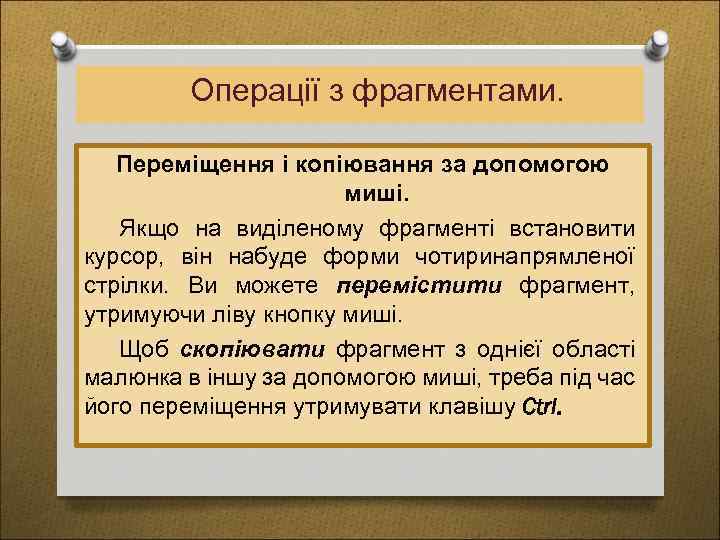 Операції з фрагментами.

Переміщення і копіювання за допомогою миші.

Якщо на виділеному фрагменті встановити курсор, він набуде форми чотиринапрямленої стрілки. Ви можете перемістити фрагмент, утримуючи ліву кнопку миші.

Щоб скопіювати фрагмент з однієї області малюнка в іншу за допомогою миші, треба під час його переміщення утримувати клавішу Ctrl.